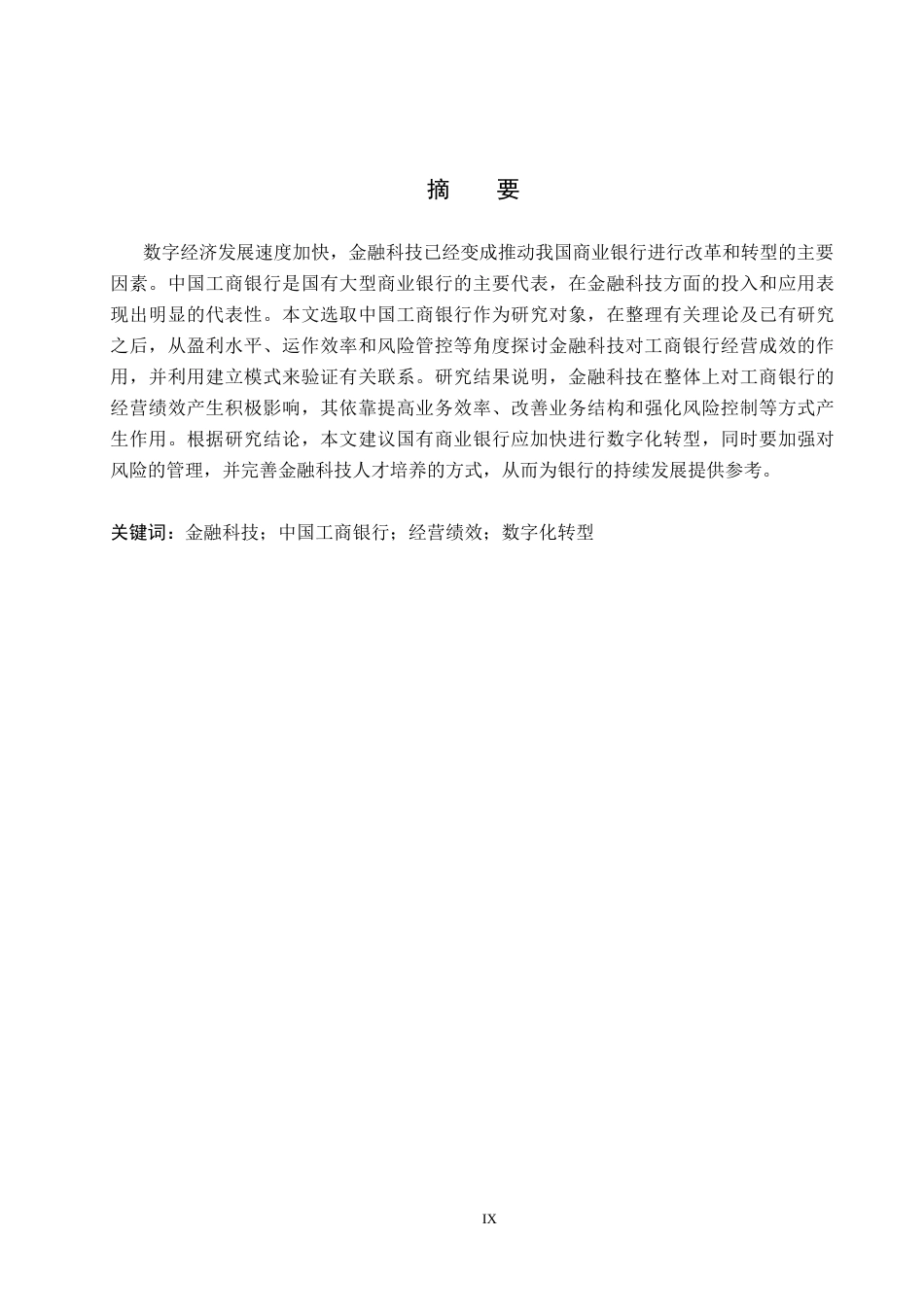 摘　要

数字经济发展速度加快，金融科技已经变成推动我国商业银行进行改革和转型的主要因素。中国工商银行是国有大型商业银行的主要代表，在金融科技方面的投入和应用表现出明显的代表性。本文选取中国工商银行作为研究对象，在整理有关理论及已有研究之后，从盈利水平、运作效率和风险管控等角度探讨金融科技对工商银行经营成效的作用，并利用建立模式来验证有关联系。研究结果说明，金融科技在整体上对工商银行的经营绩效产生积极影响，其依靠提高业务效率、改善业务结构和强化风险控制等方式产生作用。根据研究结论，本文建议国有商业银行应加快进行数字化转型，同时要加强对风险的管理，并完善金融科技人才培养的方式，从而为银行的持续发展提供参考。

关键词：金融科技；中国工商银行；经营绩效；数字化转型

IX